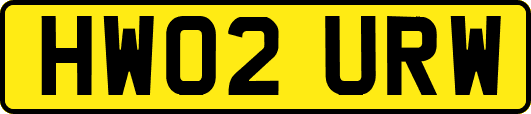 HW02 URW